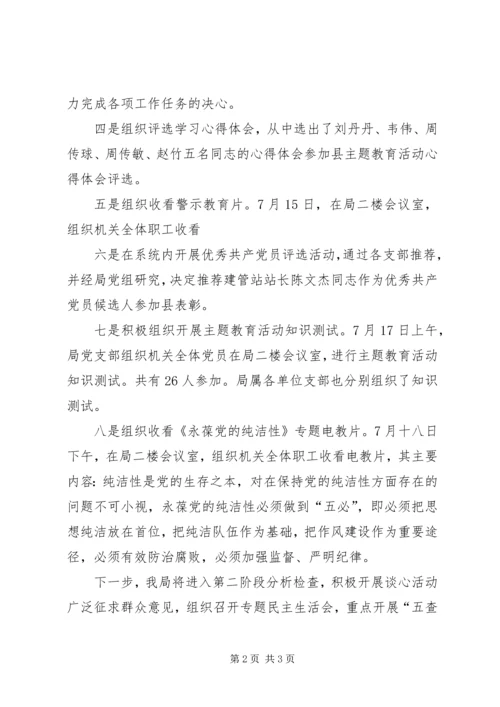 力完成各项工作任务的决心。

四是组织评选学习心得体会，从中选出了刘丹丹、韦伟、周传球、周传敏、赵竹五名同志的心得体会参加县主题教育活动心得体会评选。

五是组织收看警示教育片。7月15日，在局二楼会议室，组织机关全体职工收看

六是在系统内开展优秀共产党员评选活动，通过各支部推荐，并经局党组研究，决定推荐建管站站长陈文杰同志作为优秀共产党员候选人参加县表彰。

七是积极组织开展主题教育活动知识测试。7月17日上午，局党支部组织机关全体党员在局二楼会议室，进行主题教育活动知识测试。共有26人参加。局属各单位支部也分别组织了知识测试。

八是组织收看《永葆党的纯洁性》专题电教片。7月十八日下午，在局二楼会议室，组织机关全体职工收看电教片，其主要内容：纯洁性是党的生存之本，对在保持党的纯洁性方面存在的问题不可小视，永葆党的纯洁性必须做到“五必”，即必须把思想纯洁放在首位，把纯洁队伍作为基础，把作风建设作为重要途径，必须有效防治腐败，必须加强监督、严明纪律。

下一步，我局将进入第二阶段分析检查，积极开展谈心活动广泛征求群众意见，组织召开专题民主生活会，重点开展“五查

第2页 共3页